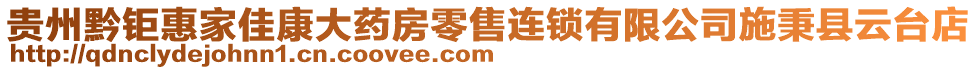 贵州黔钜惠家佳康大药房零售连锁有限公司施秉县云台店
http://qdnclydejohnn1.cn.coovee.com